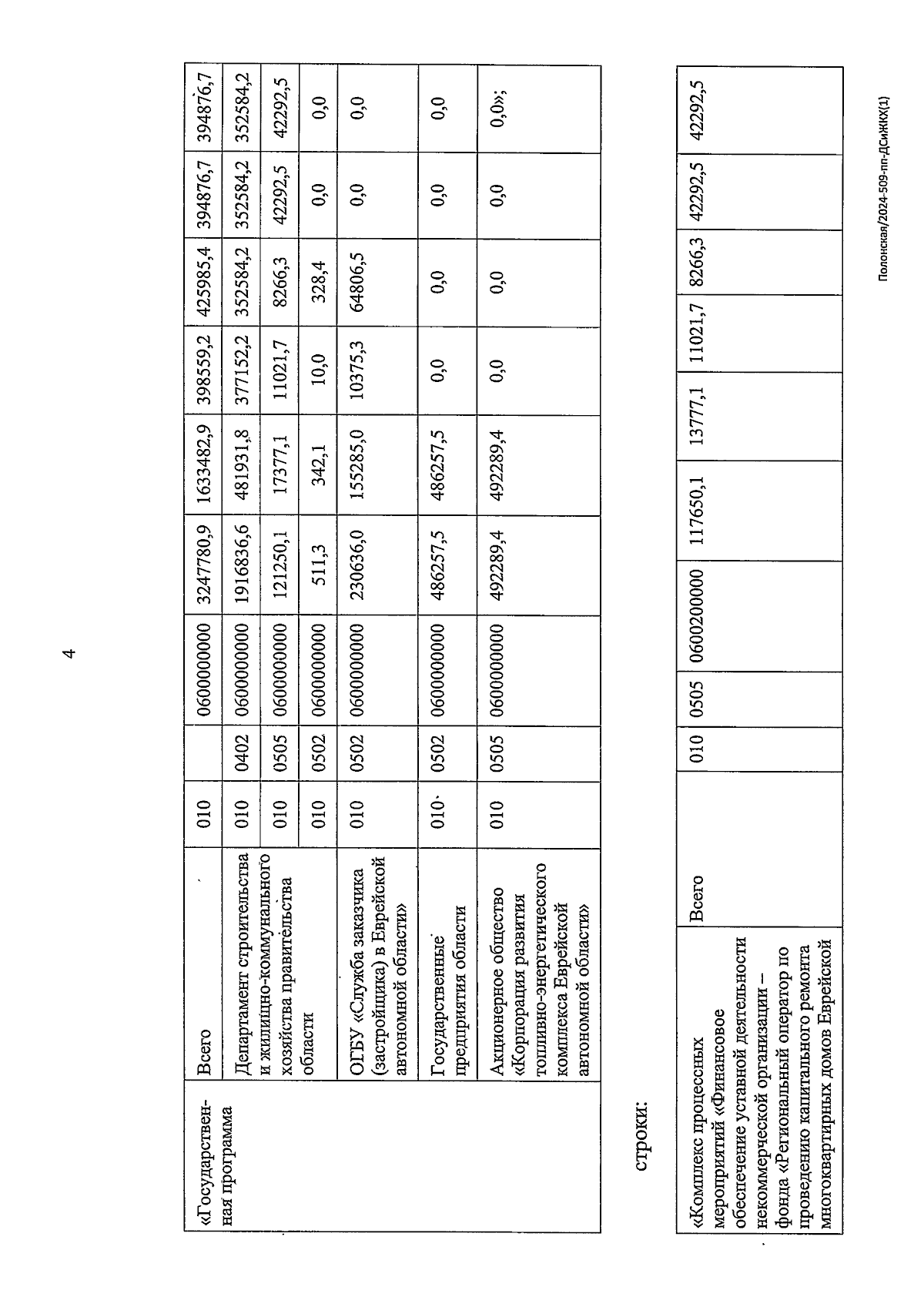 4

| «Государственная программа | Всего | 010 | | 0600000000 | 3247780,9 | 1633482,9 | 398559,2 | 425985,4 | 394876,7 | 394876,7 |
|---|---|---|---|---|---|---|---|---|---|---|
| | Департамент строительства и жилищно-коммунального хозяйства правительства области | 010 | 0402 | 0600000000 | 1916836,6 | 481931,8 | 377152,2 | 352584,2 | 352584,2 | 352584,2 |
| | | 010 | 0505 | 0600000000 | 121250,1 | 17377,1 | 11021,7 | 8266,3 | 42292,5 | 42292,5 |
| | | 010 | 0502 | 0600000000 | 511,3 | 342,1 | 10,0 | 328,4 | 0,0 | 0,0 |
| | ОГБУ «Служба заказчика (застройщика) в Еврейской автономной области» | 010 | 0502 | 0600000000 | 230636,0 | 155285,0 | 10375,3 | 64806,5 | 0,0 | 0,0 |
| | Государственные предприятия области | 010 | 0502 | 0600000000 | 486257,5 | 486257,5 | 0,0 | 0,0 | 0,0 | 0,0 |
| | Акционерное общество «Корпорация развития топливно-энергетического комплекса Еврейской автономной области» | 010 | 0505 | 0600000000 | 492289,4 | 492289,4 | 0,0 | 0,0 | 0,0 | 0,0»; |

строки:

| «Комплекс процессных мероприятий «Финансовое обеспечение уставной деятельности некоммерческой организации – фонда «Региональный оператор по проведению капитального ремонта многоквартирных домов Еврейской | Всего | 010 | 0505 | 0600200000 | 117650,1 | 13777,1 | 11021,7 | 8266,3 | 42292,5 | 42292,5 |
|---|---|---|---|---|---|---|---|---|---|---|

Полонская/2024-509-пп-ДСиЖКХ(1)